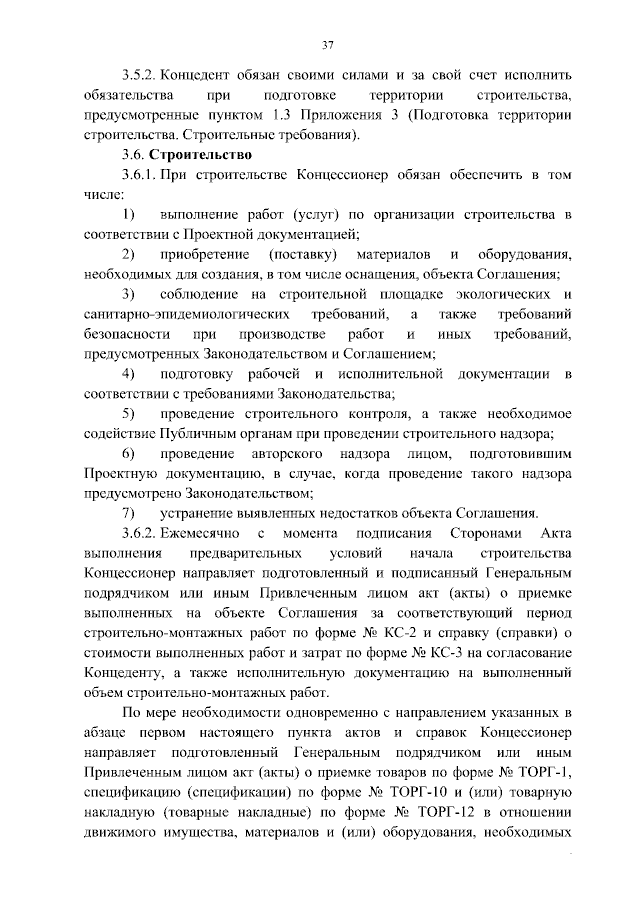 37

3.5.2. Концедент обязан своими силами и за свой счет исполнить обязательства при подготовке территории строительства, предусмотренные пунктом 1.3 Приложения 3 (Подготовка территории строительства. Строительные требования).

3.6. Строительство

3.6.1. При строительстве Концессионер обязан обеспечить в том числе:

1) выполнение работ (услуг) по организации строительства в соответствии с Проектной документацией;

2) приобретение (поставку) материалов и оборудования, необходимых для создания, в том числе оснащения, объекта Соглашения;

3) соблюдение на строительной площадке экологических и санитарно-эпидемиологических требований, а также требований безопасности при производстве работ и иных требований, предусмотренных Законодательством и Соглашением;

4) подготовку рабочей и исполнительной документации в соответствии с требованиями Законодательства;

5) проведение строительного контроля, а также необходимое содействие Публичным органам при проведении строительного надзора;

6) проведение авторского надзора лицом, подготовившим Проектную документацию, в случае, когда проведение такого надзора предусмотрено Законодательством;

7) устранение выявленных недостатков объекта Соглашения.

3.6.2. Ежемесячно с момента подписания Сторонами Акта выполнения предварительных условий начала строительства Концессионер направляет подготовленный и подписанный Генеральным подрядчиком или иным Привлеченным лицом акт (акты) о приемке выполненных на объекте Соглашения за соответствующий период строительно-монтажных работ по форме № КС-2 и справку (справки) о стоимости выполненных работ и затрат по форме № КС-3 на согласование Концеденту, а также исполнительную документацию на выполненный объем строительно-монтажных работ.

По мере необходимости одновременно с направлением указанных в абзаце первом настоящего пункта актов и справок Концессионер направляет подготовленный Генеральным подрядчиком или иным Привлеченным лицом акт (акты) о приемке товаров по форме № ТОРГ-1, спецификацию (спецификации) по форме № ТОРГ-10 и (или) товарную накладную (товарные накладные) по форме № ТОРГ-12 в отношении движимого имущества, материалов и (или) оборудования, необходимых